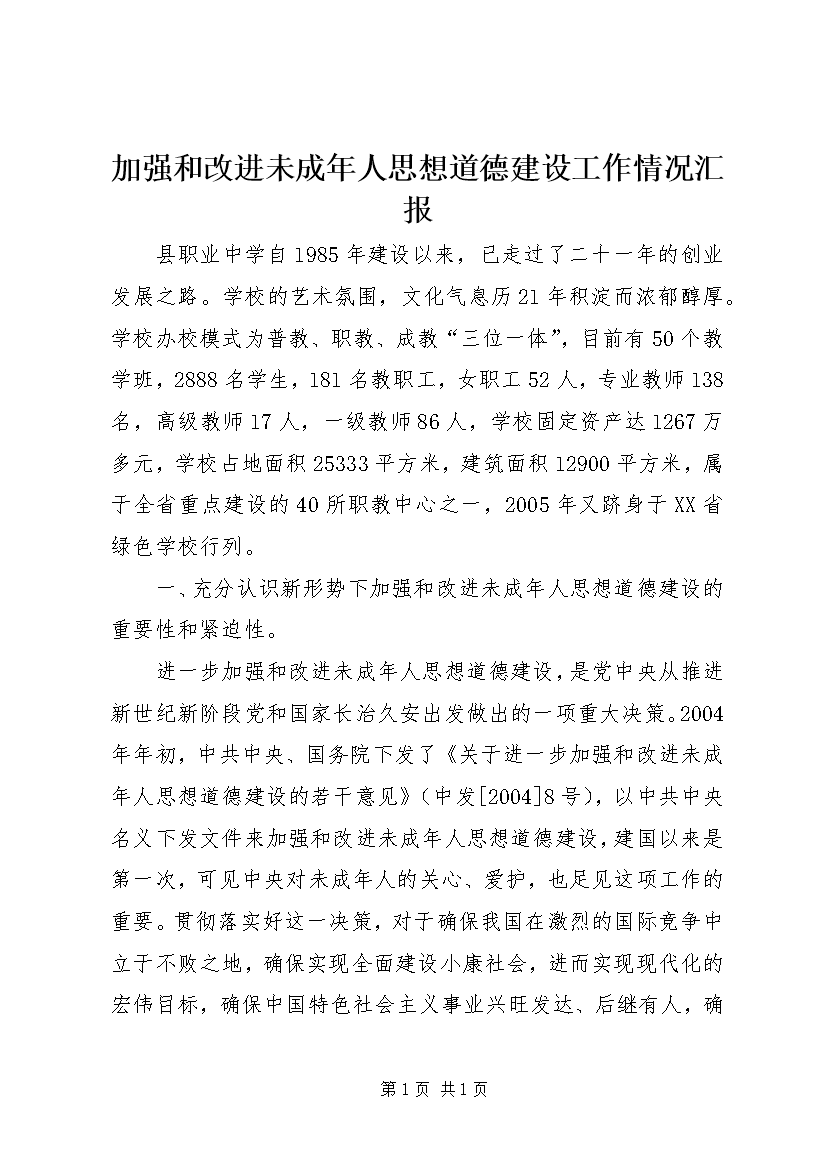 加强和改进未成年人思想道德建设工作情况汇报

县职业中学自1985年建设以来，已走过了二十一年的创业发展之路。学校的艺术氛围，文化气息历21年积淀而浓郁醇厚。学校办校模式为普教、职教、成教“三位一体”，目前有50个教学班，2888名学生，181名教职工，女职工52人，专业教师138名，高级教师17人，一级教师86人，学校固定资产达1267万多元，学校占地面积25333平方米，建筑面积12900平方米，属于全省重点建设的40所职教中心之一，2005年又跻身于XX省绿色学校行列。

一、充分认识新形势下加强和改进未成年人思想道德建设的重要性和紧迫性。

进一步加强和改进未成年人思想道德建设，是党中央从推进新世纪新阶段党和国家长治久安出发做出的一项重大决策。2004年年初，中共中央、国务院下发了《关于进一步加强和改进未成年人思想道德建设的若干意见》（中发[2004]8号），以中共中央名义下发文件来加强和改进未成年人思想道德建设，建国以来是第一次，可见中央对未成年人的关心、爱护，也足见这项工作的重要。贯彻落实好这一决策，对于确保我国在激烈的国际竞争中立于不败之地，确保实现全面建设小康社会，进而实现现代化的宏伟目标，确保中国特色社会主义事业兴旺发达、后继有人，确

第1页 共1页